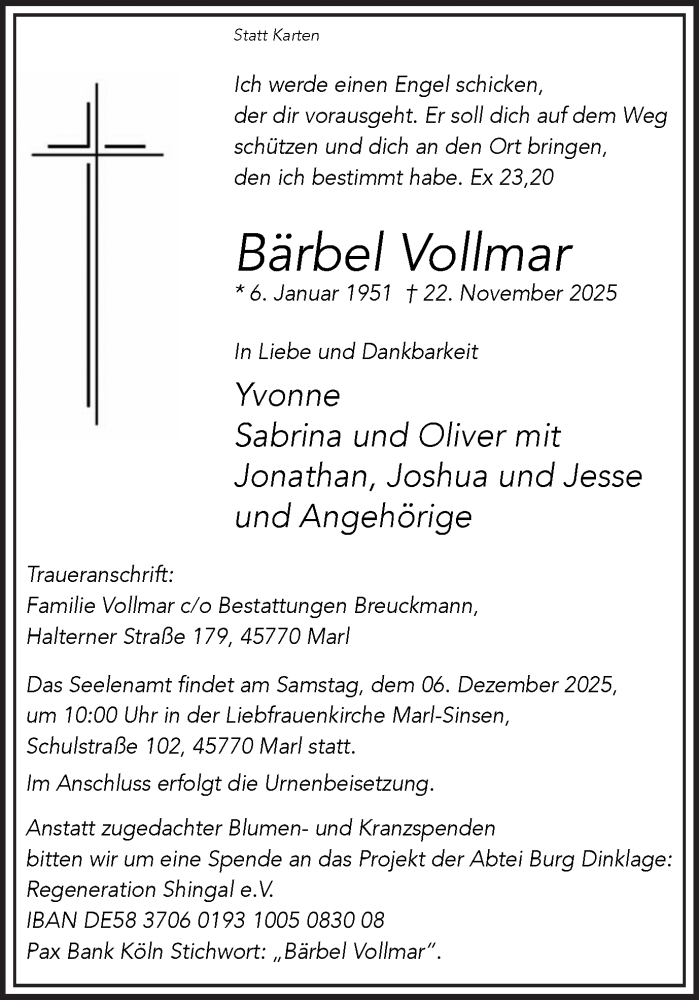 Statt Karten

Ich werde einen Engel schicken, der dir vorausgeht. Er soll dich auf dem Weg schützen und dich an den Ort bringen, den ich bestimmt habe. Ex 23,20

Bärbel Vollmar
* 6. Januar 1951 † 22. November 2025

In Liebe und Dankbarkeit

Yvonne
Sabrina und Oliver mit
Jonathan, Joshua und Jesse
und Angehörige

Traueranschrift:
Familie Vollmar c/o Bestattungen Breuckmann,
Halterner Straße 179, 45770 Marl

Das Seelenamt findet am Samstag, dem 06. Dezember 2025, um 10:00 Uhr in der Liebfrauenkirche Marl-Sinsen, Schulstraße 102, 45770 Marl statt.

Im Anschluss erfolgt die Urnenbeisetzung.

Anstatt zugedachter Blumen- und Kranzspenden bitten wir um eine Spende an das Projekt der Abtei Burg Dinklage:
Regeneration Shingal e.V.
IBAN DE58 3706 0193 1005 0830 08
Pax Bank Köln Stichwort: „Bärbel Vollmar".